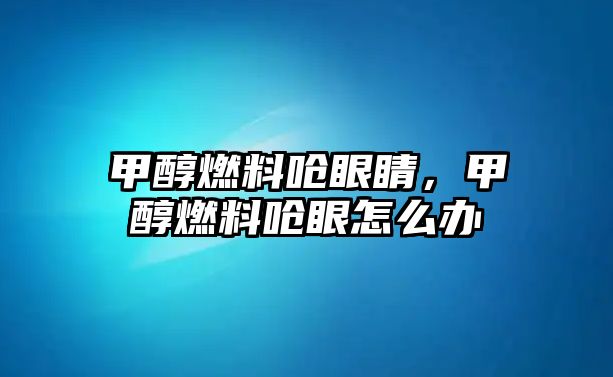 甲醇燃料呛眼睛，甲醇燃料呛眼怎么办